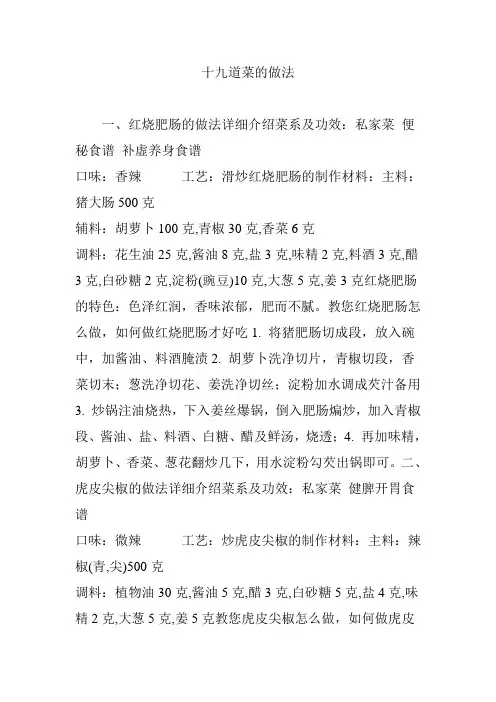 十九道菜的做法

一、红烧肥肠的做法详细介绍菜系及功效：私家菜 便秘食谱 补虚养身食谱

口味：香辣　　　工艺：滑炒红烧肥肠的制作材料：主料：猪大肠 500 克

辅料：胡萝卜 100 克,青椒 30 克,香菜 6 克

调料：花生油 25 克,酱油 8 克,盐 3 克,味精 2 克,料酒 3 克,醋 3 克,白砂糖 2 克,淀粉(豌豆)10 克,大葱 5 克,姜 3 克红烧肥肠的特色：色泽红润，香味浓郁，肥而不腻。教您红烧肥肠怎么做，如何做红烧肥肠才好吃 1. 将猪肥肠切成段，放入碗中，加酱油、料酒腌渍 2. 胡萝卜洗净切片，青椒切段，香菜切末；葱洗净切花、姜洗净切丝；淀粉加水调成芡汁备用 3. 炒锅注油烧热，下入姜丝爆锅，倒入肥肠煸炒，加入青椒段、酱油、盐、料酒、白糖、醋及鲜汤，烧透；4. 再加味精，胡萝卜、香菜、葱花翻炒几下，用水淀粉勾芡出锅即可。二、虎皮尖椒的做法详细介绍菜系及功效：私家菜 健脾开胃食谱

口味：微辣　　　工艺：炒虎皮尖椒的制作材料：主料：辣椒(青,尖)500 克

调料：植物油 30 克,酱油 5 克,醋 3 克,白砂糖 5 克,盐 4 克,味精 2 克,大葱 5 克,姜 5 克教您虎皮尖椒怎么做，如何做虎皮